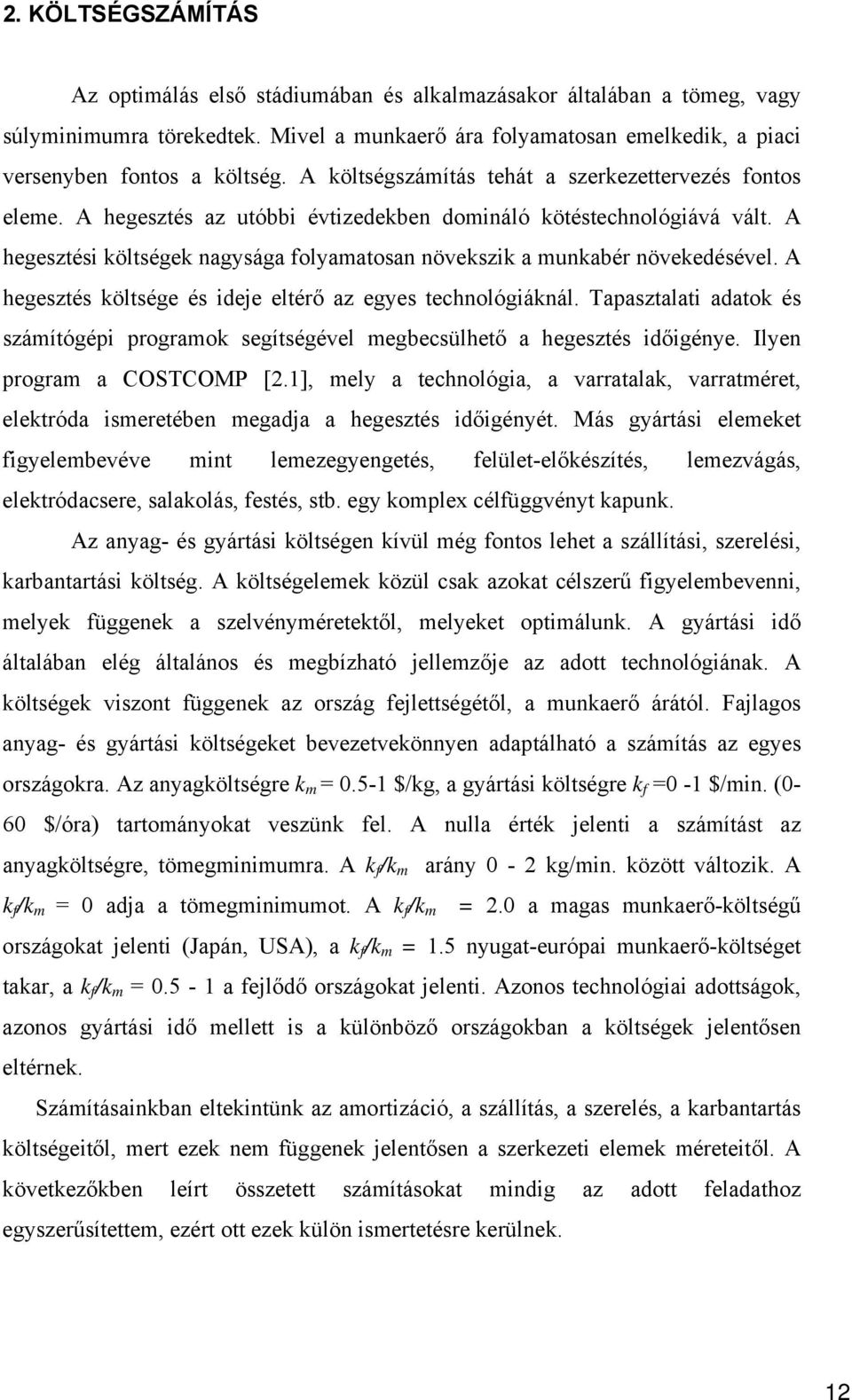 2. KÖLTSÉGSZÁMÍTÁS

Az optimálás első stádiumában és alkalmazásakor általában a tömeg, vagy súlyminimumra törekedtek. Mivel a munkaerő ára folyamatosan emelkedik, a piaci versenyben fontos a költség. A költségszámítás tehát a szerkezettervezés fontos eleme. A hegesztés az utóbbi évtizedekben domináló kötéstechnológiává vált. A hegesztési költségek nagysága folyamatosan növekszik a munkabér növekedésével. A hegesztés költsége és ideje eltérő az egyes technológiáknál. Tapasztalati adatok és számítógépi programok segítségével megbecsülhető a hegesztés időigénye. Ilyen program a COSTCOMP [2.1], mely a technológia, a varratalak, varratméret, elektróda ismeretében megadja a hegesztés időigényét. Más gyártási elemeket figyelembevéve mint lemezegyengetés, felület-előkészítés, lemezvágás, elektródacsere, salakolás, festés, stb. egy komplex célfüggvényt kapunk.

Az anyag- és gyártási költségen kívül még fontos lehet a szállítási, szerelési, karbantartási költség. A költségelemek közül csak azokat célszerű figyelembevenni, melyek függenek a szelvényméretektől, melyeket optimálunk. A gyártási idő általában elég általános és megbízható jellemzője az adott technológiának. A költségek viszont függenek az ország fejlettségétől, a munkaerő árától. Fajlagos anyag- és gyártási költségeket bevezetvekönnyen adaptálható a számítás az egyes országokra. Az anyagköltségre $k_m$ = 0.5-1 \$/kg, a gyártási költségre $k_f$ =0 -1 \$/min. (0-60 \$/óra) tartományokat veszünk fel. A nulla érték jelenti a számítást az anyagköltségre, tömegminimumra. A $k_f/k_m$ arány 0 - 2 kg/min. között változik. A $k_f/k_m$ = 0 adja a tömegminimumot. A $k_f/k_m$ = 2.0 a magas munkaerő-költségű országokat jelenti (Japán, USA), a $k_f/k_m$ = 1.5 nyugat-európai munkaerő-költséget takar, a $k_f/k_m$ = 0.5 - 1 a fejlődő országokat jelenti. Azonos technológiai adottságok, azonos gyártási idő mellett is a különböző országokban a költségek jelentősen eltérnek.

Számításainkban eltekintünk az amortizáció, a szállítás, a szerelés, a karbantartás költségeitől, mert ezek nem függenek jelentősen a szerkezeti elemek méreteitől. A következőkben leírt összetett számításokat mindig az adott feladathoz egyszerűsítettem, ezért ott ezek külön ismertetésre kerülnek.

12